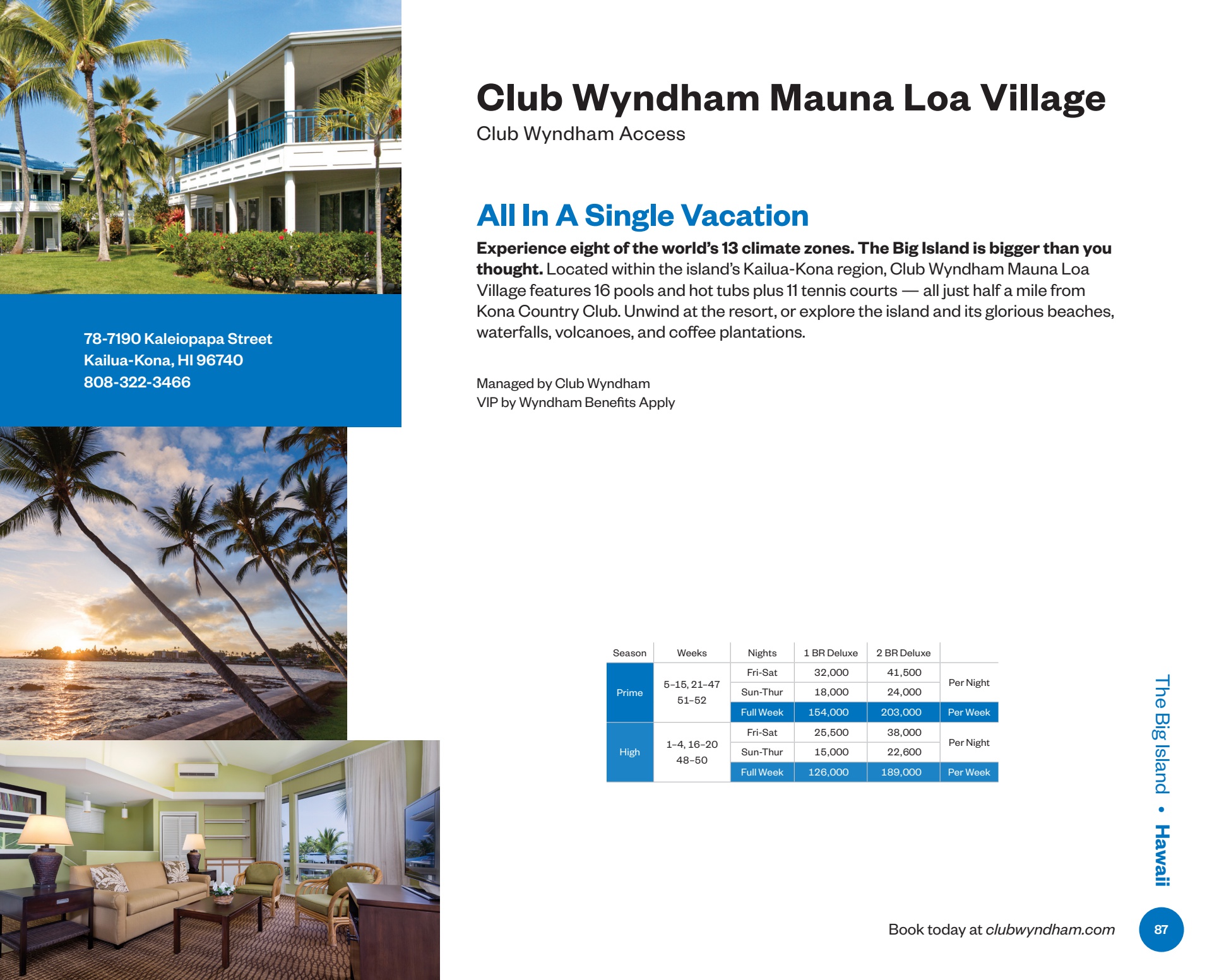 78-7190 Kaleiopapa Street
Kailua-Kona, HI 96740
808-322-3466

Club Wyndham Mauna Loa Village
Club Wyndham Access

All In A Single Vacation

Experience eight of the world's 13 climate zones. The Big Island is bigger than you thought. Located within the island's Kailua-Kona region, Club Wyndham Mauna Loa Village features 16 pools and hot tubs plus 11 tennis courts — all just half a mile from Kona Country Club. Unwind at the resort, or explore the island and its glorious beaches, waterfalls, volcanoes, and coffee plantations.

Managed by Club Wyndham
VIP by Wyndham Benefits Apply

| Season | Weeks | Nights | 1 BR Deluxe | 2 BR Deluxe | |
|---|---|---|---|---|---|
| Prime | 5-15, 21-47 51-52 | Fri-Sat | 32,000 | 41,500 | Per Night |
| | | Sun-Thur | 18,000 | 24,000 | |
| | | Full Week | 154,000 | 203,000 | Per Week |
| High | 1-4, 16-20 48-50 | Fri-Sat | 25,500 | 38,000 | Per Night |
| | | Sun-Thur | 15,000 | 22,600 | |
| | | Full Week | 126,000 | 189,000 | Per Week |

The Big Island • Hawaii

Book today at clubwyndham.com

87